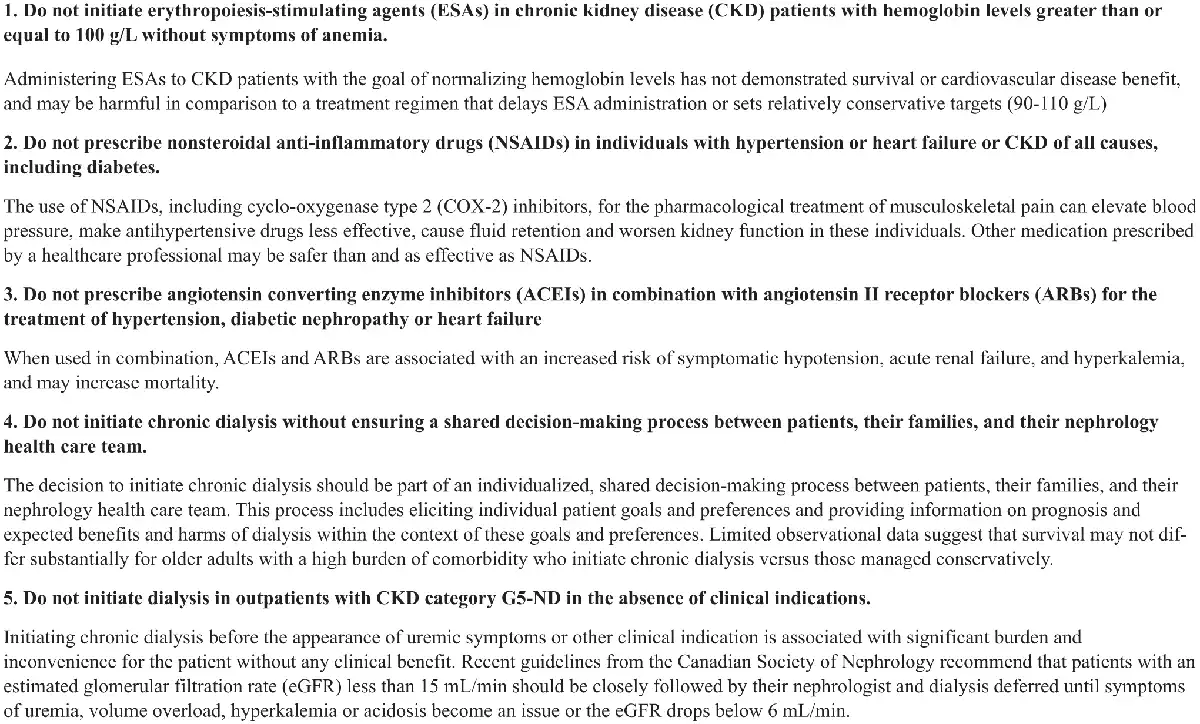 1. Do not initiate erythropoiesis-stimulating agents (ESAs) in chronic kidney disease (CKD) patients with hemoglobin levels greater than or equal to 100 g/L without symptoms of anemia.

Administering ESAs to CKD patients with the goal of normalizing hemoglobin levels has not demonstrated survival or cardiovascular disease benefit, and may be harmful in comparison to a treatment regimen that delays ESA administration or sets relatively conservative targets (90-110 g/L)

2. Do not prescribe nonsteroidal anti-inflammatory drugs (NSAIDs) in individuals with hypertension or heart failure or CKD of all causes, including diabetes.

The use of NSAIDs, including cyclo-oxygenase type 2 (COX-2) inhibitors, for the pharmacological treatment of musculoskeletal pain can elevate blood pressure, make antihypertensive drugs less effective, cause fluid retention and worsen kidney function in these individuals. Other medication prescribed by a healthcare professional may be safer than and as effective as NSAIDs.

3. Do not prescribe angiotensin converting enzyme inhibitors (ACEIs) in combination with angiotensin II receptor blockers (ARBs) for the treatment of hypertension, diabetic nephropathy or heart failure

When used in combination, ACEIs and ARBs are associated with an increased risk of symptomatic hypotension, acute renal failure, and hyperkalemia, and may increase mortality.

4. Do not initiate chronic dialysis without ensuring a shared decision-making process between patients, their families, and their nephrology health care team.

The decision to initiate chronic dialysis should be part of an individualized, shared decision-making process between patients, their families, and their nephrology health care team. This process includes eliciting individual patient goals and preferences and providing information on prognosis and expected benefits and harms of dialysis within the context of these goals and preferences. Limited observational data suggest that survival may not differ substantially for older adults with a high burden of comorbidity who initiate chronic dialysis versus those managed conservatively.

5. Do not initiate dialysis in outpatients with CKD category G5-ND in the absence of clinical indications.

Initiating chronic dialysis before the appearance of uremic symptoms or other clinical indication is associated with significant burden and inconvenience for the patient without any clinical benefit. Recent guidelines from the Canadian Society of Nephrology recommend that patients with an estimated glomerular filtration rate (eGFR) less than 15 mL/min should be closely followed by their nephrologist and dialysis deferred until symptoms of uremia, volume overload, hyperkalemia or acidosis become an issue or the eGFR drops below 6 mL/min.